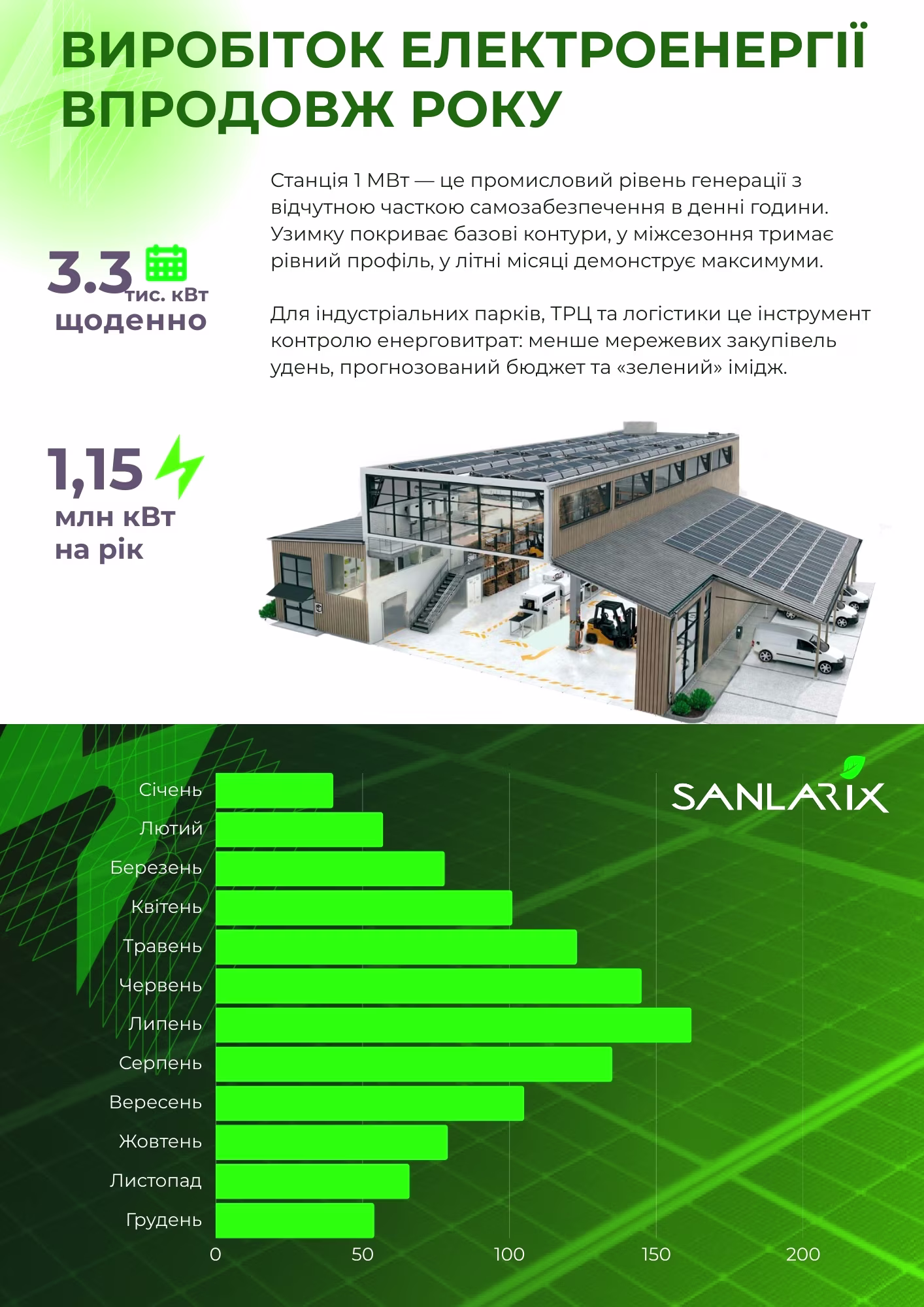 ВИРОБІТОК ЕЛЕКТРОЕНЕРГІЇ ВПРОДОВЖ РОКУ

3.3 тис. кВт щоденно

Станція 1 МВт — це промисловий рівень генерації з відчутною часткою самозабезпечення в денні години. Узимку покриває базові контури, у міжсезоння тримає рівний профіль, у літні місяці демонструє максимуми.

Для індустріальних парків, ТРЦ та логістики це інструмент контролю енерговитрат: менше мережевих закупівель удень, прогнозований бюджет та «зелений» імідж.

1,15 млн кВт на рік

SANLARIX

Січень
Лютий
Березень
Квітень
Травень
Червень
Липень
Серпень
Вересень
Жовтень
Листопад
Грудень

0 50 100 150 200